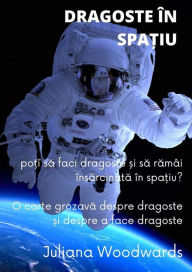 DRAGOSTE ÎN SPAȚIU

poți să faci dragoste și să rămâi însărcinată în spațiu?

O carte grozavă despre dragoste și despre a face dragoste

Juliana Woodwards